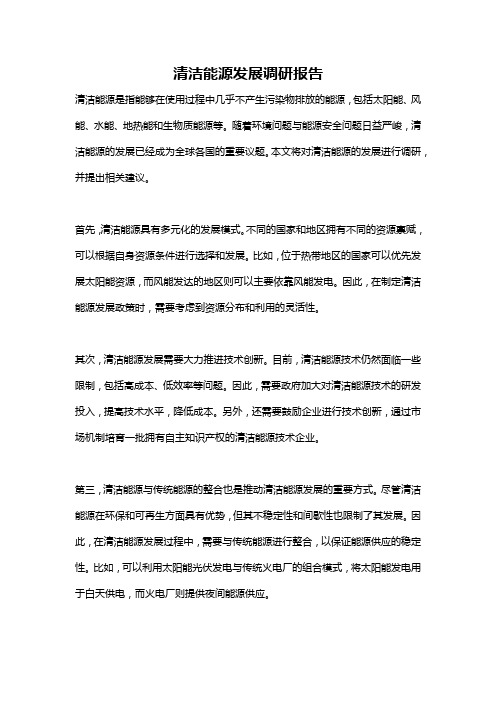 清洁能源发展调研报告

清洁能源是指能够在使用过程中几乎不产生污染物排放的能源，包括太阳能、风能、水能、地热能和生物质能源等。随着环境问题与能源安全问题日益严峻，清洁能源的发展已经成为全球各国的重要议题。本文将对清洁能源的发展进行调研，并提出相关建议。

首先，清洁能源具有多元化的发展模式。不同的国家和地区拥有不同的资源禀赋，可以根据自身资源条件进行选择和发展。比如，位于热带地区的国家可以优先发展太阳能资源，而风能发达的地区则可以主要依靠风能发电。因此，在制定清洁能源发展政策时，需要考虑到资源分布和利用的灵活性。

其次，清洁能源发展需要大力推进技术创新。目前，清洁能源技术仍然面临一些限制，包括高成本、低效率等问题。因此，需要政府加大对清洁能源技术的研发投入，提高技术水平，降低成本。另外，还需要鼓励企业进行技术创新，通过市场机制培育一批拥有自主知识产权的清洁能源技术企业。

第三，清洁能源与传统能源的整合也是推动清洁能源发展的重要方式。尽管清洁能源在环保和可再生方面具有优势，但其不稳定性和间歇性也限制了其发展。因此，在清洁能源发展过程中，需要与传统能源进行整合，以保证能源供应的稳定性。比如，可以利用太阳能光伏发电与传统火电厂的组合模式，将太阳能发电用于白天供电，而火电厂则提供夜间能源供应。